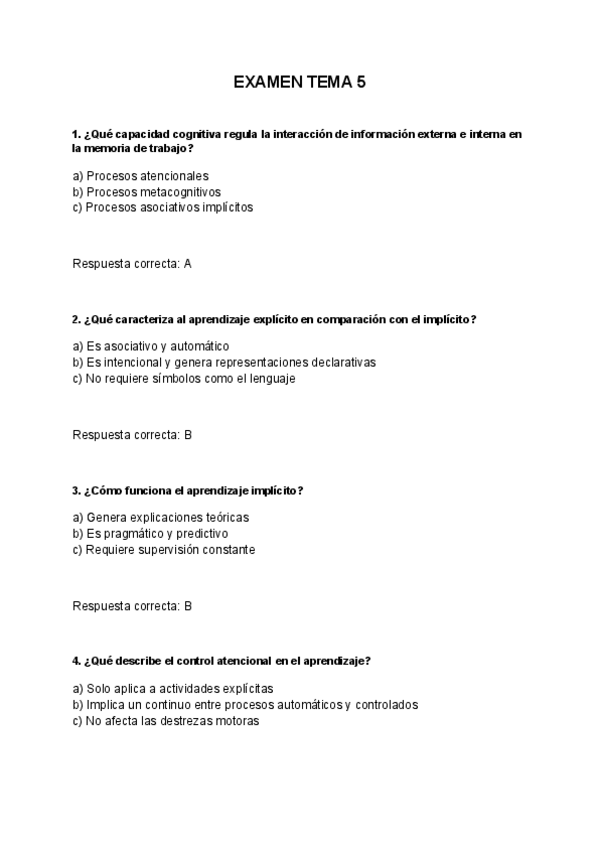 EXAMEN TEMA 5

1. ¿Qué capacidad cognitiva regula la interacción de información externa e interna en la memoria de trabajo?

a) Procesos atencionales
b) Procesos metacognitivos
c) Procesos asociativos implícitos

Respuesta correcta: A

2. ¿Qué caracteriza al aprendizaje explícito en comparación con el implícito?

a) Es asociativo y automático
b) Es intencional y genera representaciones declarativas
c) No requiere símbolos como el lenguaje

Respuesta correcta: B

3. ¿Cómo funciona el aprendizaje implícito?

a) Genera explicaciones teóricas
b) Es pragmático y predictivo
c) Requiere supervisión constante

Respuesta correcta: B

4. ¿Qué describe el control atencional en el aprendizaje?

a) Solo aplica a actividades explícitas
b) Implica un continuo entre procesos automáticos y controlados
c) No afecta las destrezas motoras